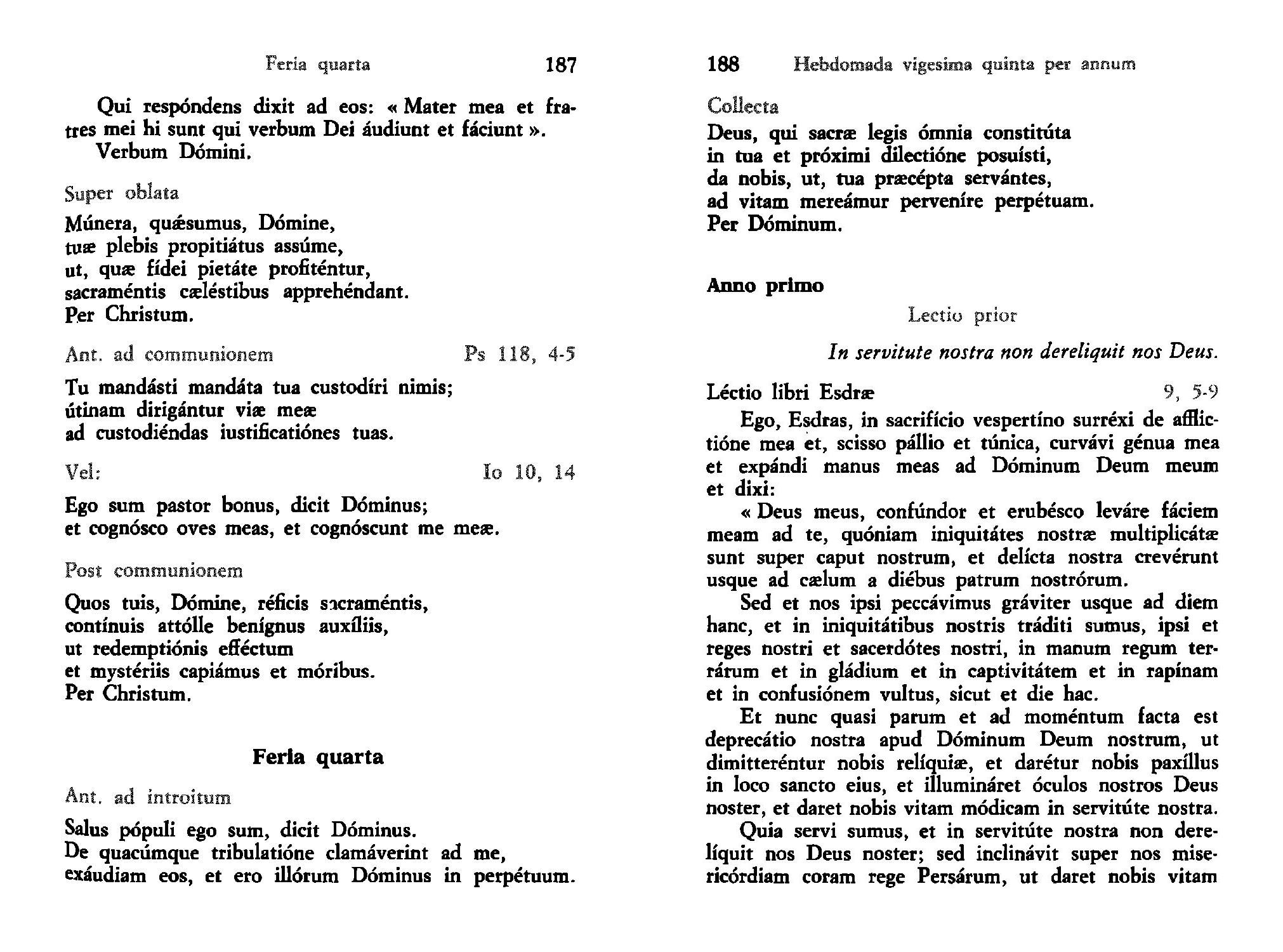 Feria quarta 187

Qui respóndens dixit ad eos: « Mater mea et fratres mei hi sunt qui verbum Dei áudiunt et fáciunt ».
Verbum Dómini.

Super oblata

Múnera, quǽsumus, Dómine,
tuæ plebis propitiátus assúme,
ut, quæ fídei pietáte profiténtur,
sacraméntis cæléstibus apprehéndant.
Per Christum.

Ant. ad communionem Ps 118, 4-5

Tu mandásti mandáta tua custodíri nimis;
útinam dirigántur viæ meæ
ad custodiéndas iustificatiónes tuas.

Vel: Io 10, 14

Ego sum pastor bonus, dicit Dóminus;
et cognósco oves meas, et cognóscunt me meæ.

Post communionem

Quos tuis, Dómine, réficis sacraméntis,
contínuis attólle benígnus auxíliis,
ut redemptiónis efféctum
et mystériis capiámus et móribus.
Per Christum.

Feria quarta

Ant. ad introitum

Salus pópuli ego sum, dicit Dóminus.
De quacúmque tribulatióne clamáverint ad me,
exáudiam eos, et ero illórum Dóminus in perpétuum.

188 Hebdomada vigesima quinta per annum

Collecta

Deus, qui sacræ legis ómnia constitúta
in tua et próximi dilectióne posuísti,
da nobis, ut, tua præcépta servántes,
ad vitam mereámur perveníre perpétuam.
Per Dóminum.

Anno primo

Lectio prior

In servitute nostra non dereliquit nos Deus.

Léctio libri Esdræ 9, 5-9

Ego, Esdras, in sacrifício vespertíno surréxi de afflictióne mea et, scisso pállio et túnica, curvávi génua mea et expándi manus meas ad Dóminum Deum meum et dixi:

« Deus meus, confúndor et erubésco leváre fáciem meam ad te, quóniam iniquitátes nostræ multiplicátæ sunt super caput nostrum, et delícta nostra crevérunt usque ad cælum a diébus patrum nostrórum.

Sed et nos ipsi peccávimus gráviter usque ad diem hanc, et in iniquitátibus nostris tráditi sumus, ipsi et reges nostri et sacerdótes nostri, in manum regum terrárum et in gládium et in captivitátem et in rapínam et in confusiónem vultus, sicut et die hac.

Et nunc quasi parum et ad moméntum facta est deprecátio nostra apud Dóminum Deum nostrum, ut dimitteréntur nobis relíquiæ, et darétur nobis paxíllus in loco sancto eius, et illumináret óculos nostros Deus noster, et daret nobis vitam módicam in servitúte nostra.

Quia servi sumus, et in servitúte nostra non derelíquit nos Deus noster; sed inclinávit super nos misericórdiam coram rege Persárum, ut daret nobis vitam